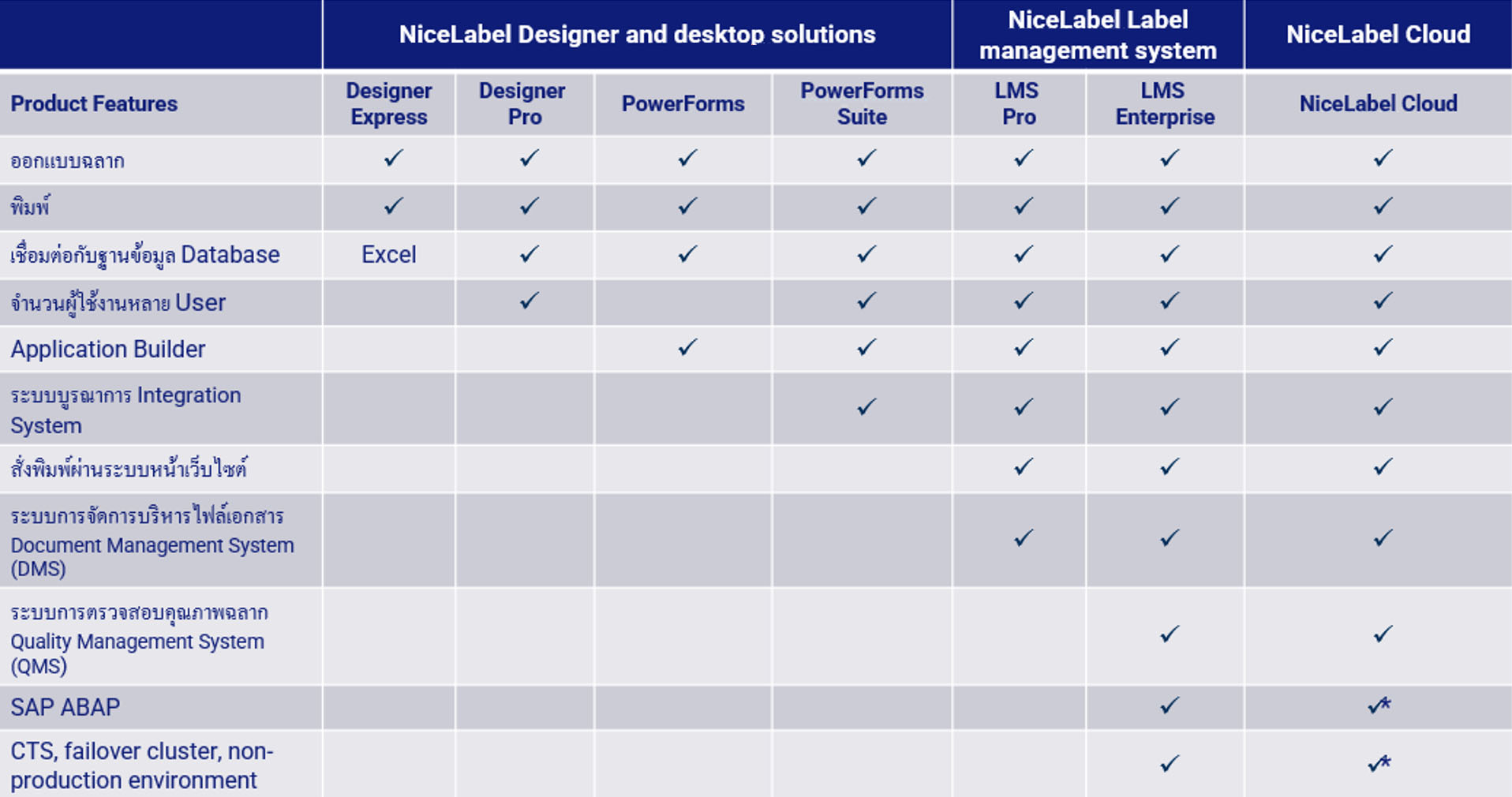 | | NiceLabel Designer and desktop solutions | | | | NiceLabel Label management system | | NiceLabel Cloud |
|---|---|---|---|---|---|---|---|
| Product Features | Designer Express | Designer Pro | PowerForms | PowerForms Suite | LMS Pro | LMS Enterprise | NiceLabel Cloud |
| ออกแบบฉลาก | ✓ | ✓ | ✓ | ✓ | ✓ | ✓ | ✓ |
| พิมพ์ | ✓ | ✓ | ✓ | ✓ | ✓ | ✓ | ✓ |
| เชื่อมต่อกับฐานข้อมูล Database | Excel | ✓ | ✓ | ✓ | ✓ | ✓ | ✓ |
| จำนวนผู้ใช้งานหลาย User | | ✓ | | ✓ | ✓ | ✓ | ✓ |
| Application Builder | | | ✓ | ✓ | ✓ | ✓ | ✓ |
| ระบบบูรณาการ Integration System | | | | ✓ | ✓ | ✓ | ✓ |
| สั่งพิมพ์ผ่านระบบหน้าเว็บไซต์ | | | | | ✓ | ✓ | ✓ |
| ระบบการจัดการบริหารไฟล์เอกสาร Document Management System (DMS) | | | | | ✓ | ✓ | ✓ |
| ระบบการตรวจสอบคุณภาพฉลาก Quality Management System (QMS) | | | | | | ✓ | ✓ |
| SAP ABAP | | | | | | ✓ | ✓* |
| CTS, failover cluster, non-production environment | | | | | | ✓ | ✓* |